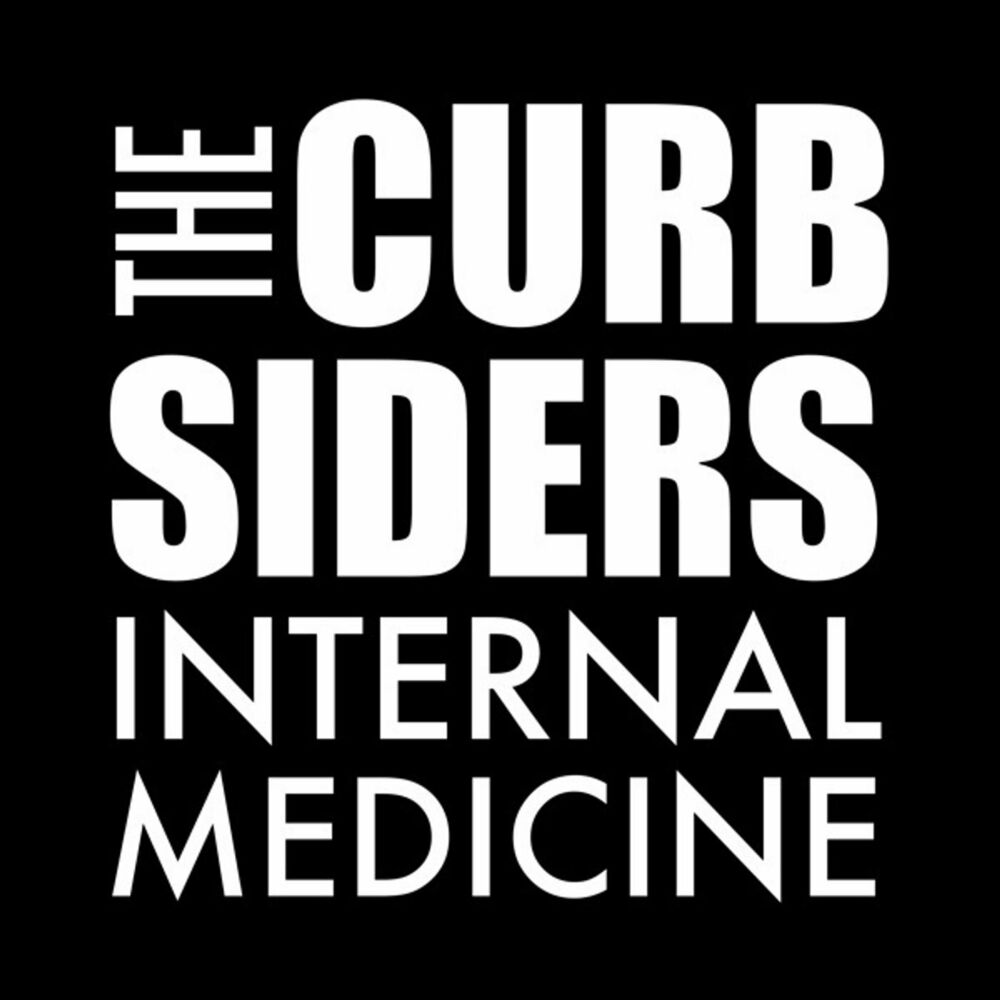 THE CURB
SIDERS
INTERNAL
MEDICINE